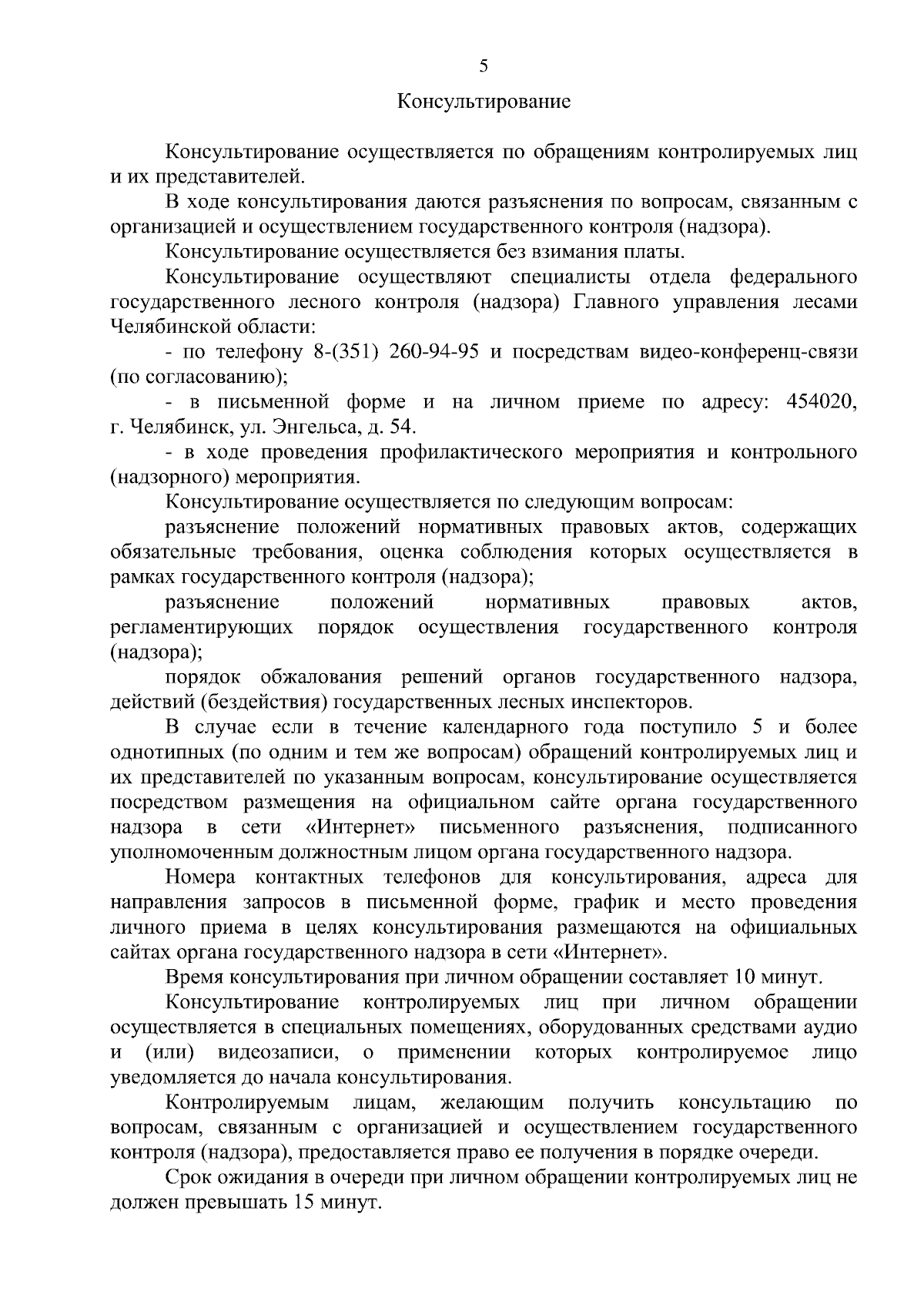 5

Консультирование

Консультирование осуществляется по обращениям контролируемых лиц и их представителей.

В ходе консультирования даются разъяснения по вопросам, связанным с организацией и осуществлением государственного контроля (надзора).

Консультирование осуществляется без взимания платы.

Консультирование осуществляют специалисты отдела федерального государственного лесного контроля (надзора) Главного управления лесами Челябинской области:

- по телефону 8-(351) 260-94-95 и посредствам видео-конференц-связи (по согласованию);

- в письменной форме и на личном приеме по адресу: 454020, г. Челябинск, ул. Энгельса, д. 54.

- в ходе проведения профилактического мероприятия и контрольного (надзорного) мероприятия.

Консультирование осуществляется по следующим вопросам:

разъяснение положений нормативных правовых актов, содержащих обязательные требования, оценка соблюдения которых осуществляется в рамках государственного контроля (надзора);

разъяснение положений нормативных правовых актов, регламентирующих порядок осуществления государственного контроля (надзора);

порядок обжалования решений органов государственного надзора, действий (бездействия) государственных лесных инспекторов.

В случае если в течение календарного года поступило 5 и более однотипных (по одним и тем же вопросам) обращений контролируемых лиц и их представителей по указанным вопросам, консультирование осуществляется посредством размещения на официальном сайте органа государственного надзора в сети «Интернет» письменного разъяснения, подписанного уполномоченным должностным лицом органа государственного надзора.

Номера контактных телефонов для консультирования, адреса для направления запросов в письменной форме, график и место проведения личного приема в целях консультирования размещаются на официальных сайтах органа государственного надзора в сети «Интернет».

Время консультирования при личном обращении составляет 10 минут.

Консультирование контролируемых лиц при личном обращении осуществляется в специальных помещениях, оборудованных средствами аудио и (или) видеозаписи, о применении которых контролируемое лицо уведомляется до начала консультирования.

Контролируемым лицам, желающим получить консультацию по вопросам, связанным с организацией и осуществлением государственного контроля (надзора), предоставляется право ее получения в порядке очереди.

Срок ожидания в очереди при личном обращении контролируемых лиц не должен превышать 15 минут.